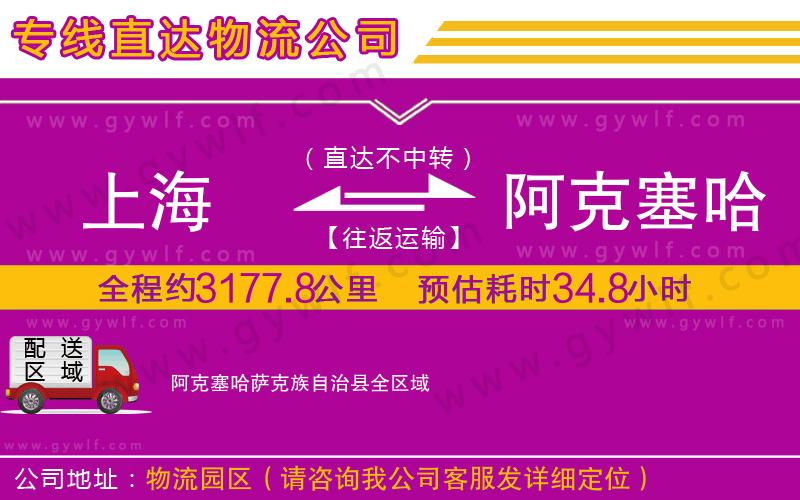 专线直达物流公司

www.gywlf.com www.gywlf.com

（直达不中转）

上海 阿克塞哈

【往返运输】

www.gywlf.com www.gywlf.com

全程约3177.8公里 预估耗时34.8小时

www.gywlf.com www.gywlf.com

配送区域

阿克塞哈萨克族自治县全区域

www.gywlf.com

公司地址：物流园区（请咨询我公司客服发详细定位）